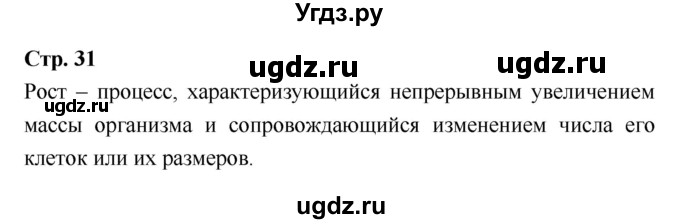 Угдз.ру

Стр. 31

ugdz.ru ugdz.ru

Рост – процесс, характеризующийся непрерывным увеличением массы организма и сопровождающийся изменением числа его клеток или их размеров.

ugdz.ru

ugdz.ru